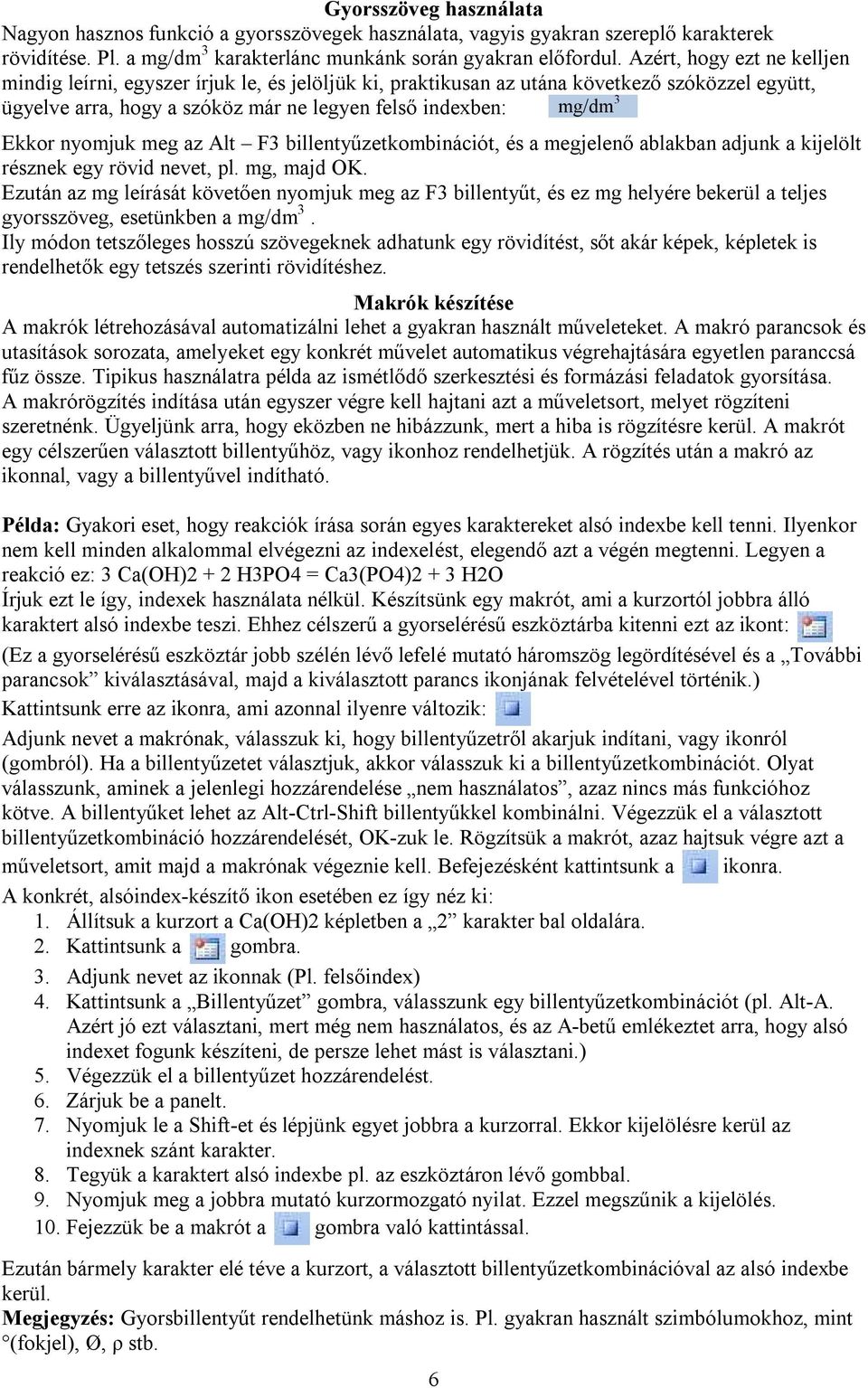 Gyorsszöveg használata

Nagyon hasznos funkció a gyorsszövegek használata, vagyis gyakran szereplő karakterek rövidítése. Pl. a mg/dm$^3$ karakterlánc munkánk során gyakran előfordul. Azért, hogy ezt ne kelljen mindig leírni, egyszer írjuk le, és jelöljük ki, praktikusan az utána következő szóközzel együtt, ügyelve arra, hogy a szóköz már ne legyen felső indexben: mg/dm$^3$

Ekkor nyomjuk meg az Alt – F3 billentyűzetkombinációt, és a megjelenő ablakban adjunk a kijelölt résznek egy rövid nevet, pl. mg, majd OK.

Ezután az mg leírását követően nyomjuk meg az F3 billentyűt, és ez mg helyére bekerül a teljes gyorsszöveg, esetünkben a mg/dm$^3$.

Ily módon tetszőleges hosszú szövegeknek adhatunk egy rövidítést, sőt akár képek, képletek is rendelhetők egy tetszés szerinti rövidítéshez.

Makrók készítése

A makrók létrehozásával automatizálni lehet a gyakran használt műveleteket. A makró parancsok és utasítások sorozata, amelyeket egy konkrét művelet automatikus végrehajtására egyetlen paranccsá fűz össze. Tipikus használatra példa az ismétlődő szerkesztési és formázási feladatok gyorsítása. A makrórögzítés indítása után egyszer végre kell hajtani azt a műveletsort, melyet rögzíteni szeretnénk. Ügyeljünk arra, hogy eközben ne hibázzunk, mert a hiba is rögzítésre kerül. A makrót egy célszerűen választott billentyűhöz, vagy ikonhoz rendelhetjük. A rögzítés után a makró az ikonnal, vagy a billentyűvel indítható.

Példa: Gyakori eset, hogy reakciók írása során egyes karaktereket alsó indexbe kell tenni. Ilyenkor nem kell minden alkalommal elvégezni az indexelést, elegendő azt a végén megtenni. Legyen a reakció ez: 3 Ca(OH)2 + 2 H3PO4 = Ca3(PO4)2 + 3 H2O

Írjuk ezt le így, indexek használata nélkül. Készítsünk egy makrót, ami a kurzortól jobbra álló karaktert alsó indexbe teszi. Ehhez célszerű a gyorselérésű eszköztárba kitenni ezt az ikont:

(Ez a gyorselérésű eszköztár jobb szélén lévő lefelé mutató háromszög legördítésével és a „További parancsok” kiválasztásával, majd a kiválasztott parancs ikonjának felvételével történik.)

Kattintsunk erre az ikonra, ami azonnal ilyenre változik:

Adjunk nevet a makrónak, válasszuk ki, hogy billentyűzetről akarjuk indítani, vagy ikonról (gombról). Ha a billentyűzetet választjuk, akkor válasszuk ki a billentyűzetkombinációt. Olyat válasszunk, aminek a jelenlegi hozzárendelése „nem használatos”, azaz nincs más funkcióhoz kötve. A billentyűket lehet az Alt-Ctrl-Shift billentyűkkel kombinálni. Végezzük el a választott billentyűzetkombináció hozzárendelését, OK-zuk le. Rögzítsük a makrót, azaz hajtsuk végre azt a műveletsort, amit majd a makrónak végeznie kell. Befejezésként kattintsunk a ikonra.

A konkrét, alsóindex-készítő ikon esetében ez így néz ki:
1. Állítsuk a kurzort a Ca(OH)2 képletben a „2” karakter bal oldalára.
2. Kattintsunk a gombra.
3. Adjunk nevet az ikonnak (Pl. felsőindex)
4. Kattintsunk a „Billentyűzet” gombra, válasszunk egy billentyűzetkombinációt (pl. Alt-A. Azért jó ezt választani, mert még nem használatos, és az A-betű emlékeztet arra, hogy alsó indexet fogunk készíteni, de persze lehet mást is választani.)
5. Végezzük el a billentyűzet hozzárendelést.
6. Zárjuk be a panelt.
7. Nyomjuk le a Shift-et és lépjünk egyet jobbra a kurzorral. Ekkor kijelölésre kerül az indexnek szánt karakter.
8. Tegyük a karaktert alsó indexbe pl. az eszköztáron lévő gombbal.
9. Nyomjuk meg a jobbra mutató kurzormozgató nyilat. Ezzel megszűnik a kijelölés.
10. Fejezzük be a makrót a gombra való kattintással.

Ezután bármely karakter elé téve a kurzort, a választott billentyűzetkombinációval az alsó indexbe kerül.

Megjegyzés: Gyorsbillentyűt rendelhetünk máshoz is. Pl. gyakran használt szimbólumokhoz, mint °(fokjel), Ø, ρ stb.

6